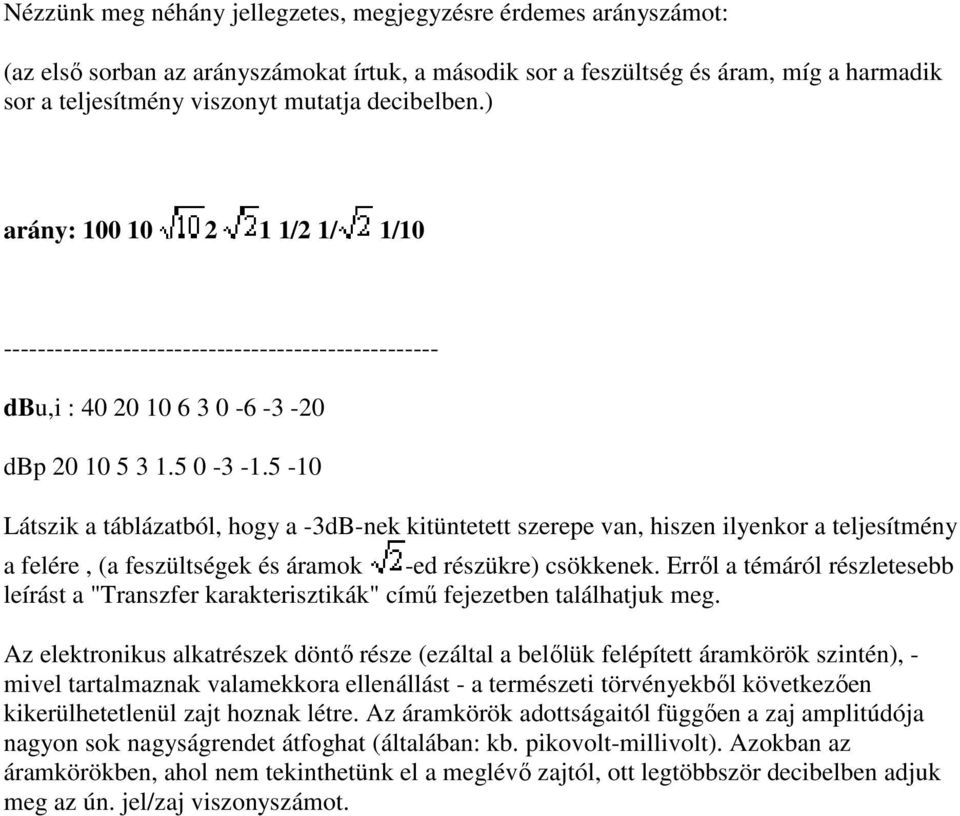 Nézzünk meg néhány jellegzetes, megjegyzésre érdemes arányszámot:

(az első sorban az arányszámokat írtuk, a második sor a feszültség és áram, míg a harmadik sor a teljesítmény viszonyt mutatja decibelben.)

arány: 100 10 $\sqrt{10}$ 2 $\sqrt{2}$ 1 1/2 1/$\sqrt{2}$ 1/10

--------------------------------------------------

dBu,i : 40 20 10 6 3 0 -6 -3 -20

dBp 20 10 5 3 1.5 0 -3 -1.5 -10

Látszik a táblázatból, hogy a -3dB-nek kitüntetett szerepe van, hiszen ilyenkor a teljesítmény a felére , (a feszültségek és áramok $\sqrt{2}$-ed részükre) csökkenek. Erről a témáról részletesebb leírást a "Transzfer karakterisztikák" című fejezetben találhatjuk meg.

Az elektronikus alkatrészek döntő része (ezáltal a belőlük felépített áramkörök szintén), - mivel tartalmaznak valamekkora ellenállást - a természeti törvényekből következően kikerülhetetlenül zajt hoznak létre. Az áramkörök adottságaitól függően a zaj amplitúdója nagyon sok nagyságrendet átfoghat (általában: kb. pikovolt-millivolt). Azokban az áramkörökben, ahol nem tekinthetünk el a meglévő zajtól, ott legtöbbször decibelben adjuk meg az ún. jel/zaj viszonyszámot.